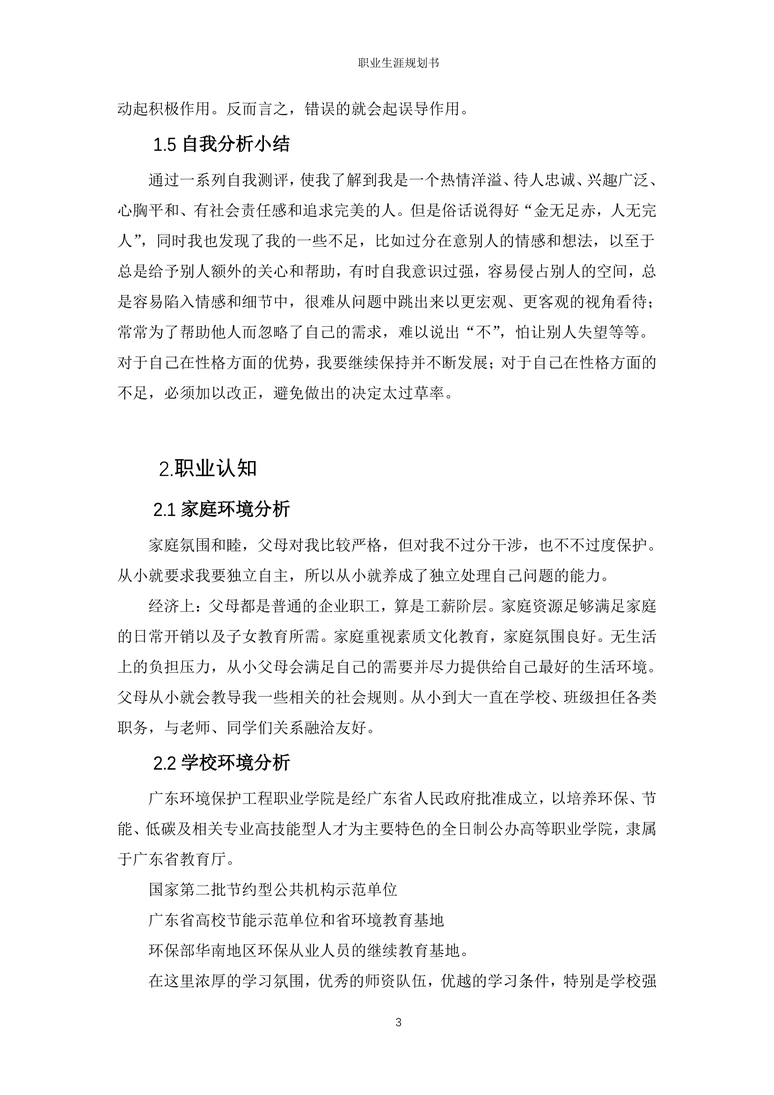 职业生涯规划书

动起积极作用。反而言之，错误的就会起误导作用。

1.5 自我分析小结

通过一系列自我测评，使我了解到我是一个热情洋溢、待人忠诚、兴趣广泛、心胸平和、有社会责任感和追求完美的人。但是俗话说得好“金无足赤，人无完人”，同时我也发现了我的一些不足，比如过分在意别人的情感和想法，以至于总是给予别人额外的关心和帮助，有时自我意识过强，容易侵占别人的空间，总是容易陷入情感和细节中，很难从问题中跳出来以更宏观、更客观的视角看待；常常为了帮助他人而忽略了自己的需求，难以说出“不”，怕让别人失望等等。对于自己在性格方面的优势，我要继续保持并不断发展；对于自己在性格方面的不足，必须加以改正，避免做出的决定太过草率。

2.职业认知

2.1 家庭环境分析

家庭氛围和睦，父母对我比较严格，但对我不过分干涉，也不不过度保护。从小就要求我要独立自主，所以从小就养成了独立处理自己问题的能力。

经济上：父母都是普通的企业职工，算是工薪阶层。家庭资源足够满足家庭的日常开销以及子女教育所需。家庭重视素质文化教育，家庭氛围良好。无生活上的负担压力，从小父母会满足自己的需要并尽力提供给自己最好的生活环境。父母从小就会教导我一些相关的社会规则。从小到大一直在学校、班级担任各类职务，与老师、同学们关系融洽友好。

2.2 学校环境分析

广东环境保护工程职业学院是经广东省人民政府批准成立，以培养环保、节能、低碳及相关专业高技能型人才为主要特色的全日制公办高等职业学院，隶属于广东省教育厅。

国家第二批节约型公共机构示范单位

广东省高校节能示范单位和省环境教育基地

环保部华南地区环保从业人员的继续教育基地。

在这里浓厚的学习氛围，优秀的师资队伍，优越的学习条件，特别是学校强

3